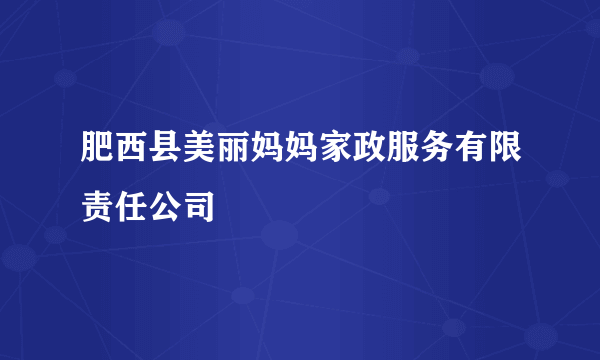 肥西县美丽妈妈家政服务有限责任公司